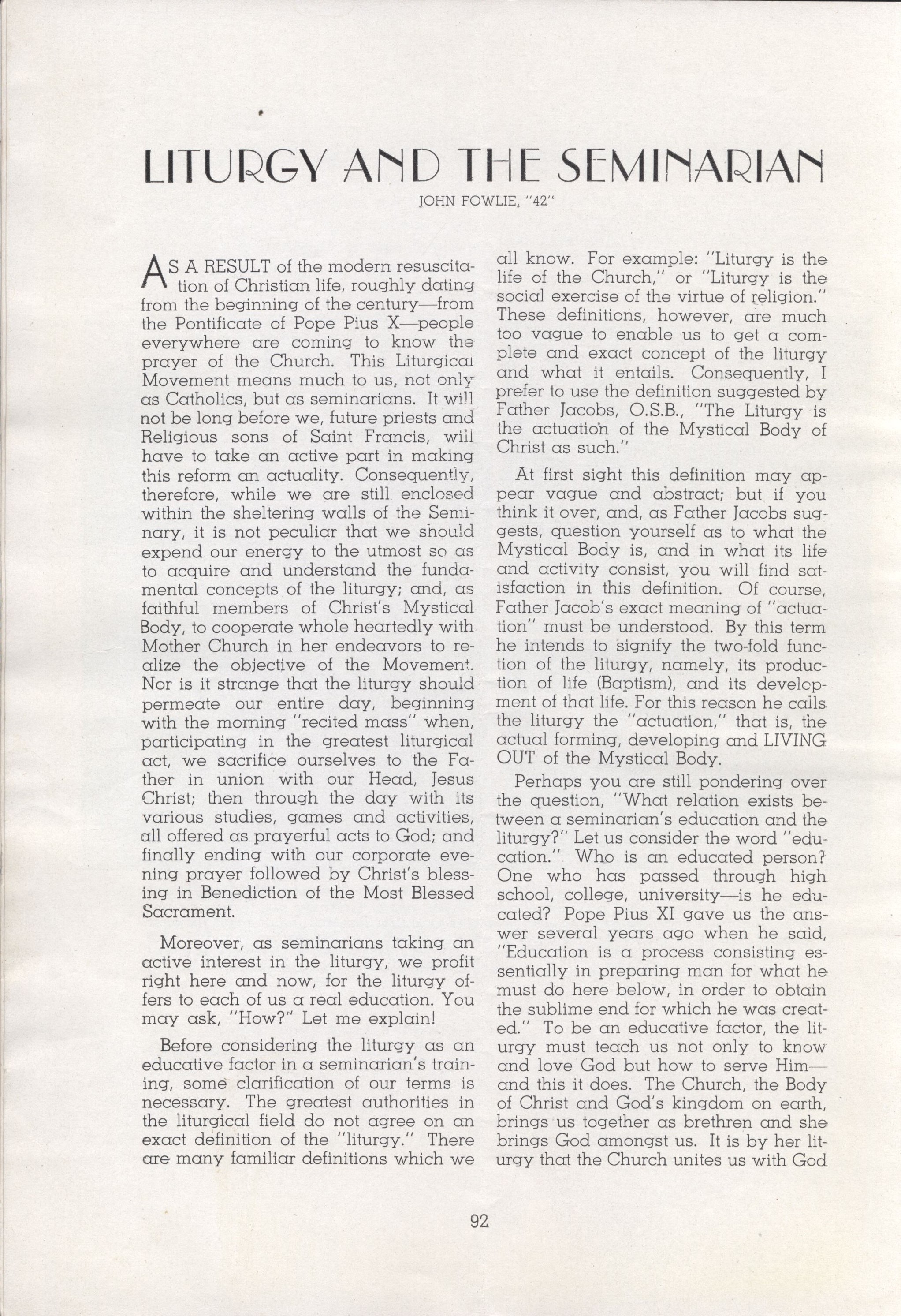 LITURGY AND THE SEMINARIAN

JOHN FOWLIE, "42"

AS A RESULT of the modern resuscitation of Christian life, roughly dating from the beginning of the century—from the Pontificate of Pope Pius X—people everywhere are coming to know the prayer of the Church. This Liturgical Movement means much to us, not only as Catholics, but as seminarians. It will not be long before we, future priests and Religious sons of Saint Francis, will have to take an active part in making this reform an actuality. Consequently, therefore, while we are still enclosed within the sheltering walls of the Seminary, it is not peculiar that we should expend our energy to the utmost so as to acquire and understand the fundamental concepts of the liturgy; and, as faithful members of Christ's Mystical Body, to cooperate whole heartedly with Mother Church in her endeavors to realize the objective of the Movement. Nor is it strange that the liturgy should permeate our entire day, beginning with the morning "recited mass" when, participating in the greatest liturgical act, we sacrifice ourselves to the Father in union with our Head, Jesus Christ; then through the day with its various studies, games and activities, all offered as prayerful acts to God; and finally ending with our corporate evening prayer followed by Christ's blessing in Benediction of the Most Blessed Sacrament.

Moreover, as seminarians taking an active interest in the liturgy, we profit right here and now, for the liturgy offers to each of us a real education. You may ask, "How?" Let me explain!

Before considering the liturgy as an educative factor in a seminarian's training, some clarification of our terms is necessary. The greatest authorities in the liturgical field do not agree on an exact definition of the "liturgy." There are many familiar definitions which we all know. For example: "Liturgy is the life of the Church," or "Liturgy is the social exercise of the virtue of religion." These definitions, however, are much too vague to enable us to get a complete and exact concept of the liturgy and what it entails. Consequently, I prefer to use the definition suggested by Father Jacobs, O.S.B., "The Liturgy is the actuation of the Mystical Body of Christ as such."

At first sight this definition may appear vague and abstract; but if you think it over, and, as Father Jacobs suggests, question yourself as to what the Mystical Body is, and in what its life and activity consist, you will find satisfaction in this definition. Of course, Father Jacob's exact meaning of "actuation" must be understood. By this term he intends to signify the two-fold function of the liturgy, namely, its production of life (Baptism), and its development of that life. For this reason he calls the liturgy the "actuation," that is, the actual forming, developing and LIVING OUT of the Mystical Body.

Perhaps you are still pondering over the question, "What relation exists between a seminarian's education and the liturgy?" Let us consider the word "education." Who is an educated person? One who has passed through high school, college, university—is he educated? Pope Pius XI gave us the answer several years ago when he said, "Education is a process consisting essentially in preparing man for what he must do here below, in order to obtain the sublime end for which he was created." To be an educative factor, the liturgy must teach us not only to know and love God but how to serve Him—and this it does. The Church, the Body of Christ and God's kingdom on earth, brings us together as brethren and she brings God amongst us. It is by her liturgy that the Church unites us with God

92